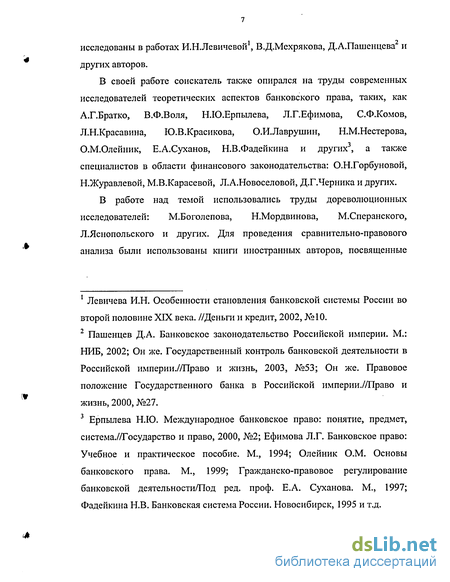 7

исследованы в работах И.Н.Левичевой$^1$, В.Д.Мехрякова, Д.А.Пашенцева$^2$ и других авторов.

В своей работе соискатель также опирался на труды современных исследователей теоретических аспектов банковского права, таких, как А.Г.Братко, В.Ф.Воля, Н.Ю.Ерпылева, Л.Г.Ефимова, С.Ф.Комов, Л.Н.Красавина, Ю.В.Красикова, О.И.Лаврушин, Н.М.Нестерова, О.М.Олейник, Е.А.Суханов, Н.В.Фадейкина и других$^3$, а также специалистов в области финансового законодательства: О.Н.Горбуновой, Н.Журавлевой, М.В.Карасевой, Л.А.Новоселовой, Д.Г.Черника и других.

В работе над темой использовались труды дореволюционных исследователей: М.Боголепова, Н.Мордвинова, М.Сперанского, Л.Яснопольского и других. Для проведения сравнительно-правового анализа были использованы книги иностранных авторов, посвященные

$^1$ Левичева И.Н. Особенности становления банковской системы России во второй половине XIX века. //Деньги и кредит, 2002, №10.

$^2$ Пашенцев Д.А. Банковское законодательство Российской империи. М.: НИБ, 2002; Он же. Государственный контроль банковской деятельности в Российской империи.//Право и жизнь, 2003, №53; Он же. Правовое положение Государственного банка в Российской империи.//Право и жизнь, 2000, №27.

$^3$ Ерпылева Н.Ю. Международное банковское право: понятие, предмет, система.//Государство и право, 2000, №2; Ефимова Л.Г. Банковское право: Учебное и практическое пособие. М., 1994; Олейник О.М. Основы банковского права. М., 1999; Гражданско-правовое регулирование банковской деятельности/Под ред. проф. Е.А. Суханова. М., 1997; Фадейкина Н.В. Банковская система России. Новосибирск, 1995 и т.д.

dsLib.net
библиотека диссертаций